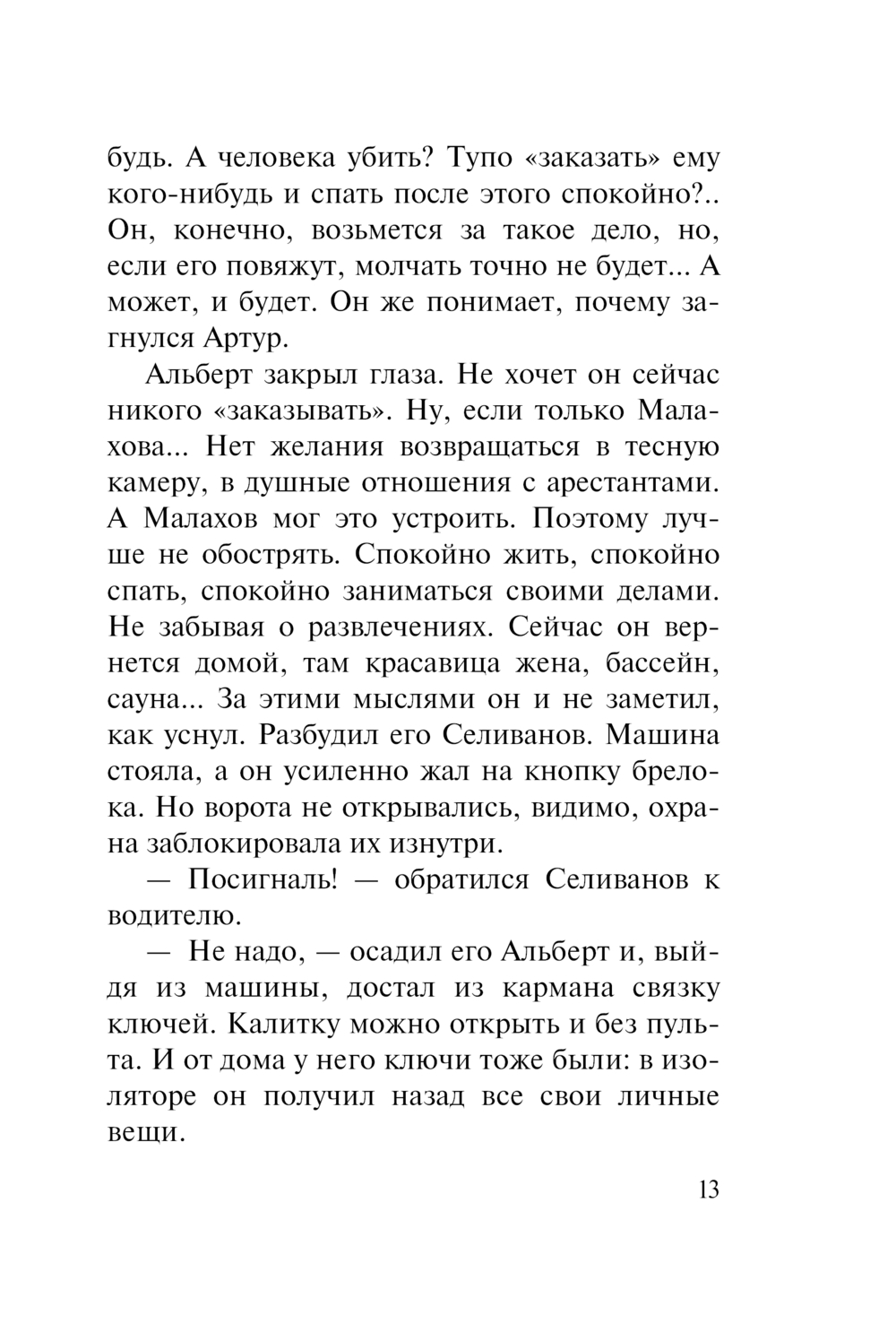 будь. А человека убить? Тупо «заказать» ему кого-нибудь и спать после этого спокойно?.. Он, конечно, возьмется за такое дело, но, если его повяжут, молчать точно не будет... А может, и будет. Он же понимает, почему загнулся Артур.

Альберт закрыл глаза. Не хочет он сейчас никого «заказывать». Ну, если только Малахова... Нет желания возвращаться в тесную камеру, в душные отношения с арестантами. А Малахов мог это устроить. Поэтому лучше не обострять. Спокойно жить, спокойно спать, спокойно заниматься своими делами. Не забывая о развлечениях. Сейчас он вернется домой, там красавица жена, бассейн, сауна... За этими мыслями он и не заметил, как уснул. Разбудил его Селиванов. Машина стояла, а он усиленно жал на кнопку брелока. Но ворота не открывались, видимо, охрана заблокировала их изнутри.

— Посигналь! — обратился Селиванов к водителю.

— Не надо, — осадил его Альберт и, выйдя из машины, достал из кармана связку ключей. Калитку можно открыть и без пульта. И от дома у него ключи тоже были: в изоляторе он получил назад все свои личные вещи.

13